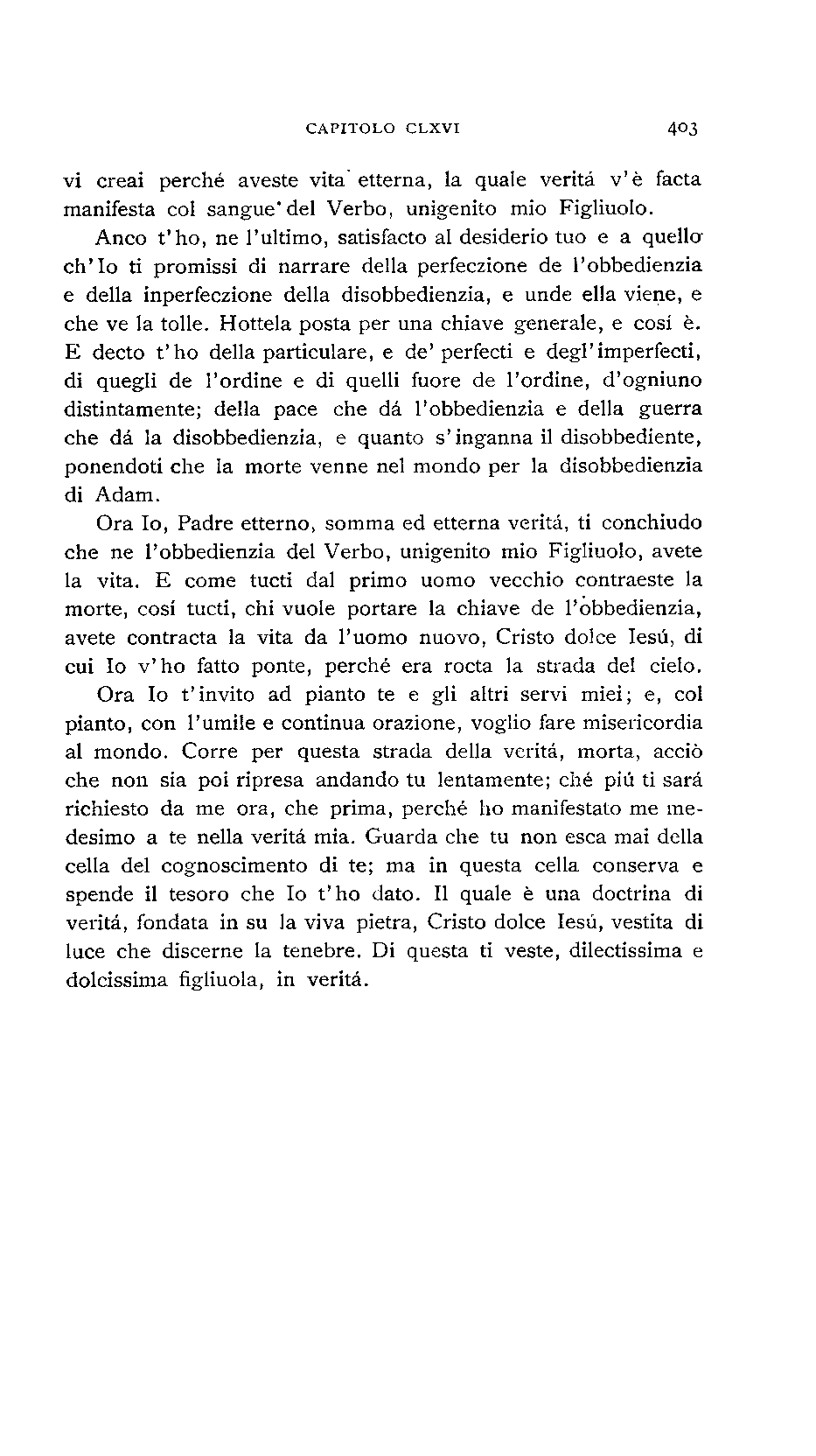 CAPITOLO CLXVI 403

vi creai perché aveste vita etterna, la quale veritá v'è facta manifesta col sangue del Verbo, unigenito mio Figliuolo.

Anco t'ho, ne l'ultimo, satisfacto al desiderio tuo e a quello ch'Io ti promissi di narrare della perfeczione de l'obbedienzia e della inperfeczione della disobbedienzia, e unde ella viene, e che ve la tolle. Hottela posta per una chiave generale, e cosí è. E decto t'ho della particulare, e de' perfecti e degl'imperfecti, di quegli de l'ordine e di quelli fuore de l'ordine, d'ogniuno distintamente; della pace che dá l'obbedienzia e della guerra che dá la disobbedienzia, e quanto s'inganna il disobbediente, ponendoti che la morte venne nel mondo per la disobbedienzia di Adam.

Ora Io, Padre etterno, somma ed etterna veritá, ti conchiudo che ne l'obbedienzia del Verbo, unigenito mio Figliuolo, avete la vita. E come tucti dal primo uomo vecchio contraeste la morte, cosí tucti, chi vuole portare la chiave de l'obbedienzia, avete contracta la vita da l'uomo nuovo, Cristo dolce Iesú, di cui Io v'ho fatto ponte, perché era rocta la strada del cielo.

Ora Io t'invito ad pianto te e gli altri servi miei; e, col pianto, con l'umile e continua orazione, voglio fare misericordia al mondo. Corre per questa strada della veritá, morta, acciò che non sia poi ripresa andando tu lentamente; ché piú ti sará richiesto da me ora, che prima, perché ho manifestato me medesimo a te nella veritá mia. Guarda che tu non esca mai della cella del cognoscimento di te; ma in questa cella conserva e spende il tesoro che Io t'ho dato. Il quale è una doctrina di veritá, fondata in su la viva pietra, Cristo dolce Iesú, vestita di luce che discerne la tenebre. Di questa ti veste, dilectissima e dolcissima figliuola, in veritá.